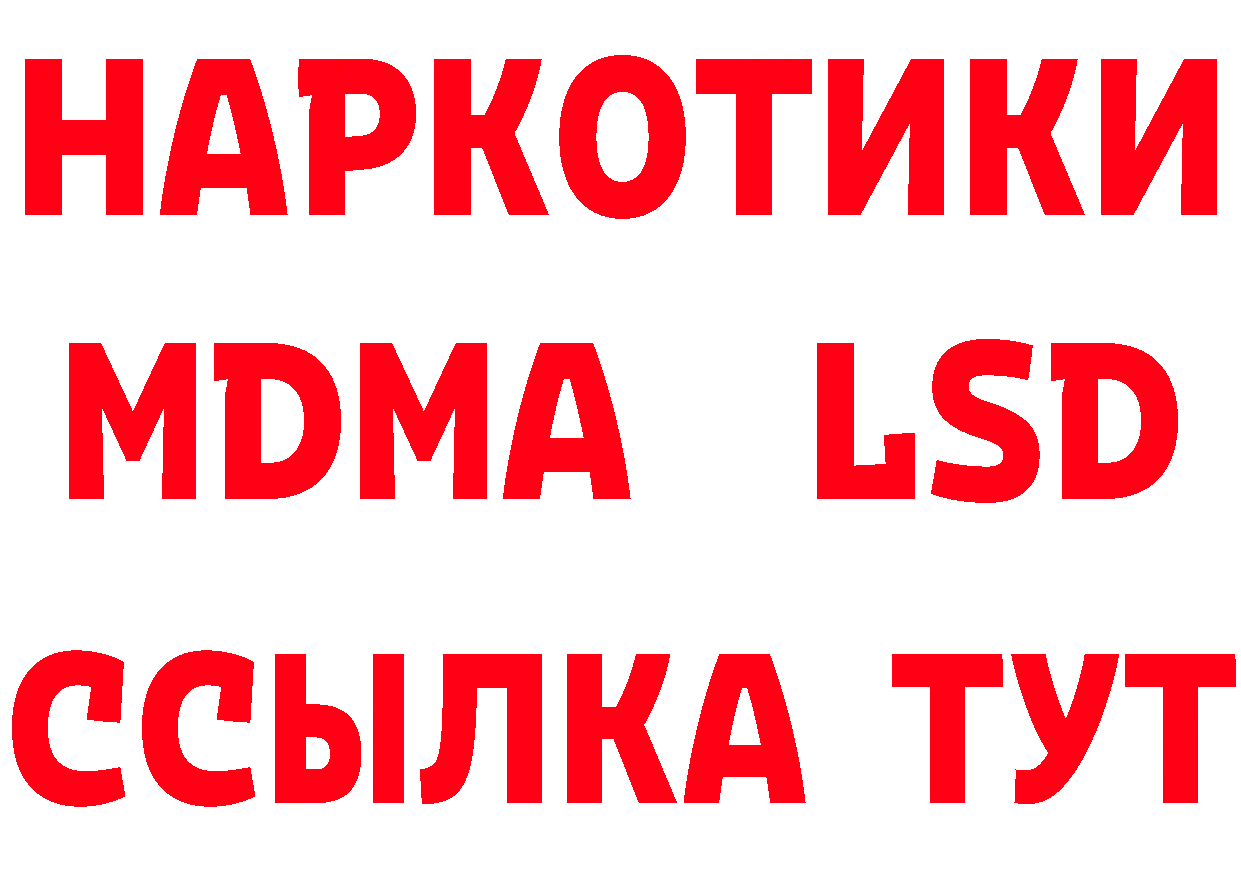 НАРКОТИКИ
MDMA LSD
ССЫЛКА ТУТ